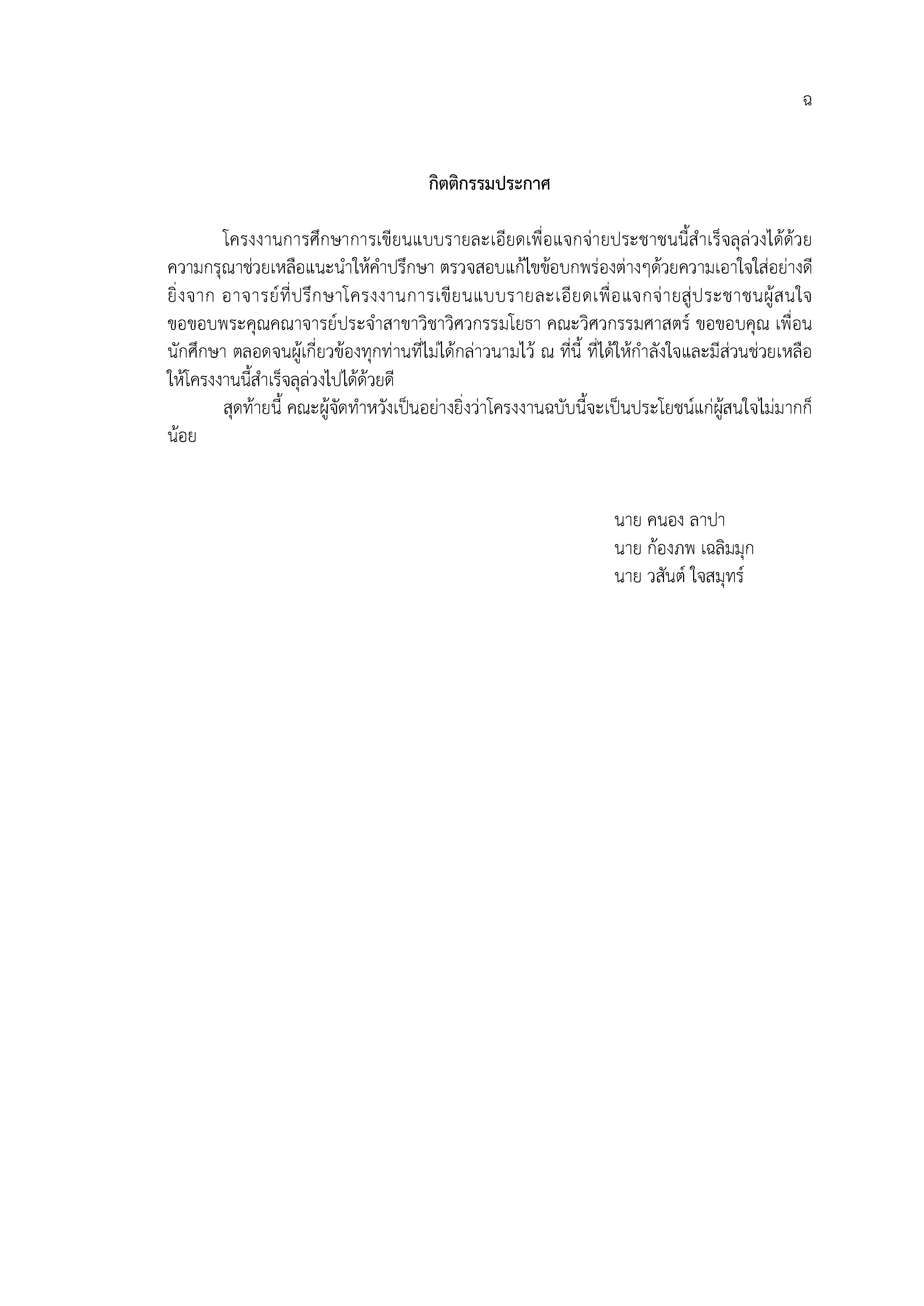 ฉ

กิตติกรรมประกาศ

โครงงานการศึกษาการเขียนแบบรายละเอียดเพื่อแจกจ่ายประชาชนนี้สำเร็จลุล่วงได้ด้วยความกรุณาช่วยเหลือแนะนำให้คำปรึกษา ตรวจสอบแก้ไขข้อบกพร่องต่างๆด้วยความเอาใจใส่อย่างดียิ่งจาก อาจารย์ที่ปรึกษาโครงงานการเขียนแบบรายละเอียดเพื่อแจกจ่ายสู่ประชาชนผู้สนใจ ขอขอบพระคุณคณาจารย์ประจำสาขาวิชาวิศวกรรมโยธา คณะวิศวกรรมศาสตร์ ขอขอบคุณ เพื่อนนักศึกษา ตลอดจนผู้เกี่ยวข้องทุกท่านที่ไม่ได้กล่าวนามไว้ ณ ที่นี้ ที่ได้ให้กำลังใจและมีส่วนช่วยเหลือให้โครงงานนี้สำเร็จลุล่วงไปได้ด้วยดี

สุดท้ายนี้ คณะผู้จัดทำหวังเป็นอย่างยิ่งว่าโครงงานฉบับนี้จะเป็นประโยชน์แก่ผู้สนใจไม่มากก็น้อย

นาย คนอง ลาปา
นาย ก้องภพ เฉลิมมุก
นาย วสันต์ ใจสมุทร์